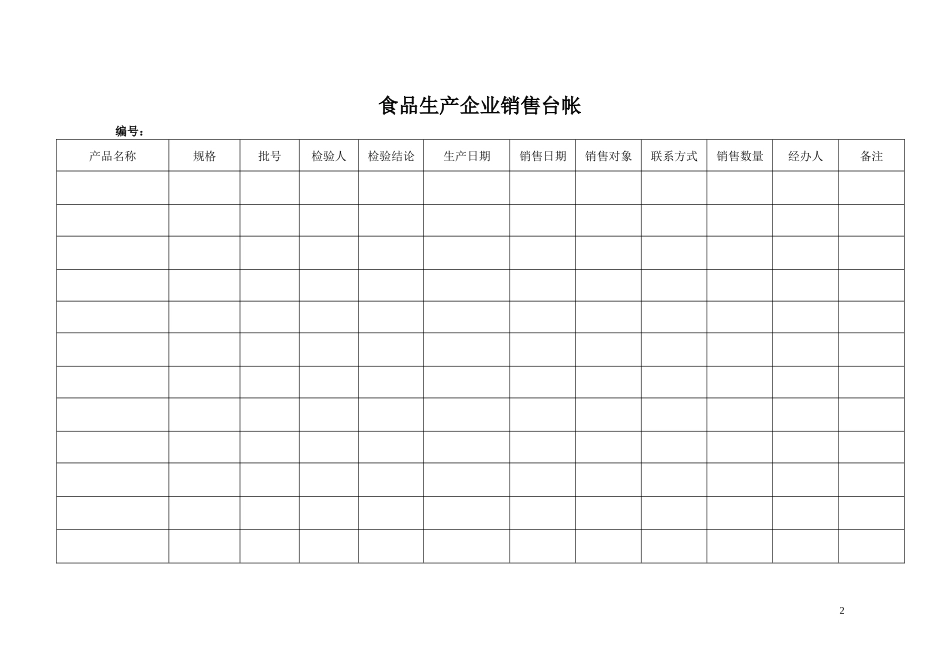 食品生产企业销售台帐

编号：

| 产品名称 | 规格 | 批号 | 检验人 | 检验结论 | 生产日期 | 销售日期 | 销售对象 | 联系方式 | 销售数量 | 经办人 | 备注 |
|---|---|---|---|---|---|---|---|---|---|---|---|
| | | | | | | | | | | | |
| | | | | | | | | | | | |
| | | | | | | | | | | | |
| | | | | | | | | | | | |
| | | | | | | | | | | | |
| | | | | | | | | | | | |
| | | | | | | | | | | | |
| | | | | | | | | | | | |
| | | | | | | | | | | | |
| | | | | | | | | | | | |
| | | | | | | | | | | | |
| | | | | | | | | | | | |

2